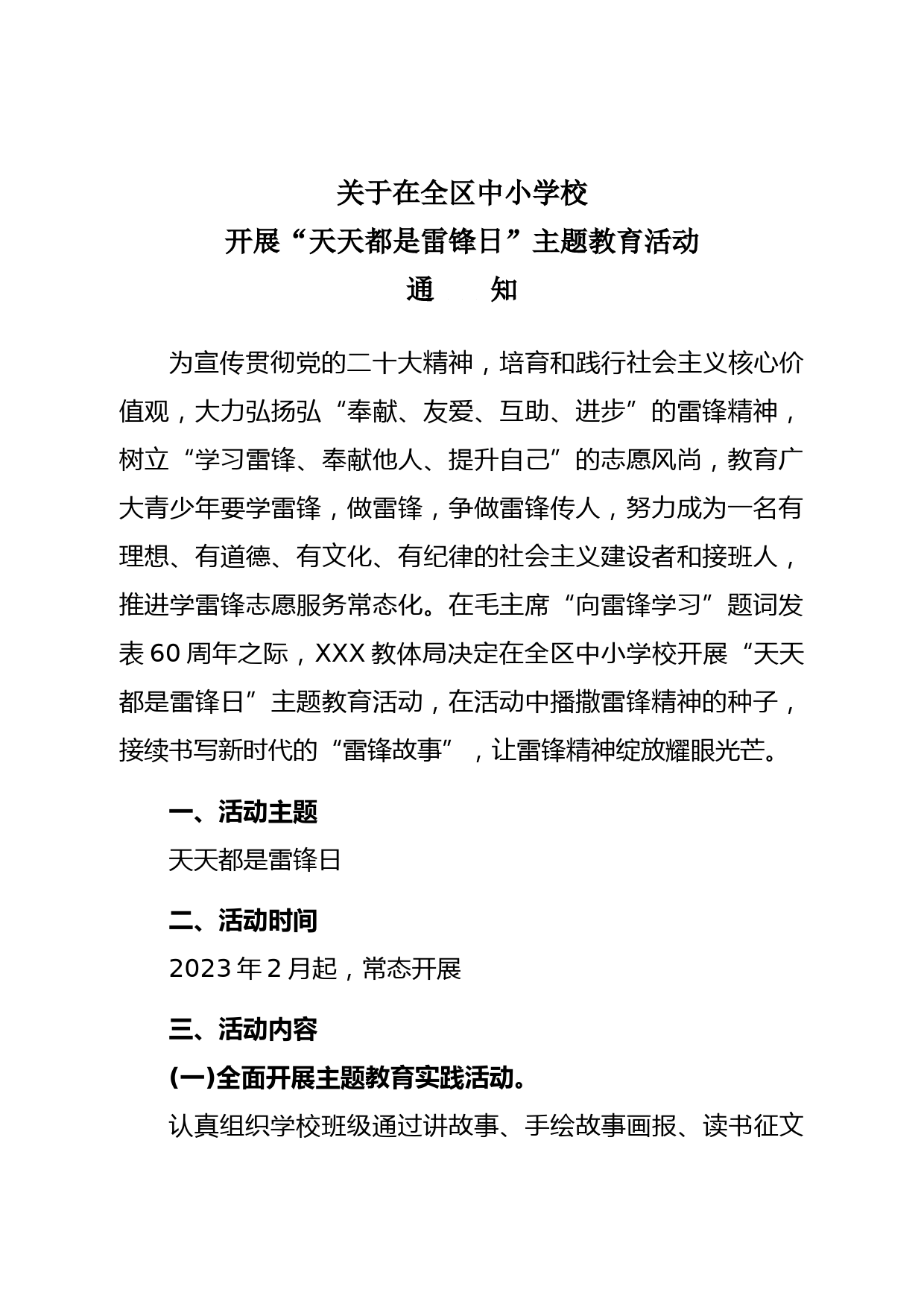 关于在全区中小学校
开展“天天都是雷锋日”主题教育活动
通　知

为宣传贯彻党的二十大精神，培育和践行社会主义核心价值观，大力弘扬弘“奉献、友爱、互助、进步”的雷锋精神，树立“学习雷锋、奉献他人、提升自己”的志愿风尚，教育广大青少年要学雷锋，做雷锋，争做雷锋传人，努力成为一名有理想、有道德、有文化、有纪律的社会主义建设者和接班人，推进学雷锋志愿服务常态化。在毛主席“向雷锋学习”题词发表60周年之际，XXX教体局决定在全区中小学校开展“天天都是雷锋日”主题教育活动，在活动中播撒雷锋精神的种子，接续书写新时代的“雷锋故事”，让雷锋精神绽放耀眼光芒。

一、活动主题
天天都是雷锋日

二、活动时间
2023年2月起，常态开展

三、活动内容
(一)全面开展主题教育实践活动。
认真组织学校班级通过讲故事、手绘故事画报、读书征文